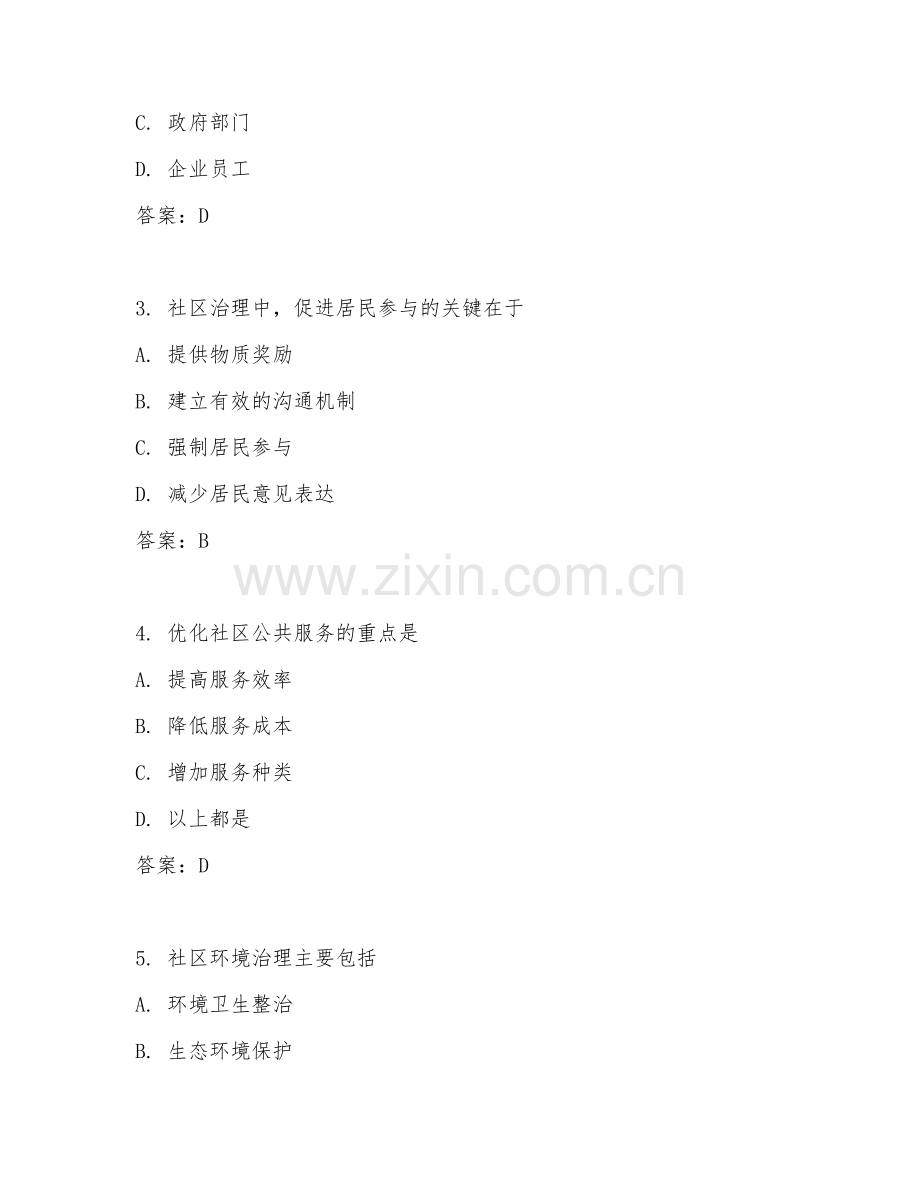 C. 政府部门

D. 企业员工

答案：D

3. 社区治理中，促进居民参与的关键在于

A. 提供物质奖励

B. 建立有效的沟通机制

C. 强制居民参与

D. 减少居民意见表达

答案：B

www.zixin.com.cn

4. 优化社区公共服务的重点是

A. 提高服务效率

B. 降低服务成本

C. 增加服务种类

D. 以上都是

答案：D

5. 社区环境治理主要包括

A. 环境卫生整治

B. 生态环境保护